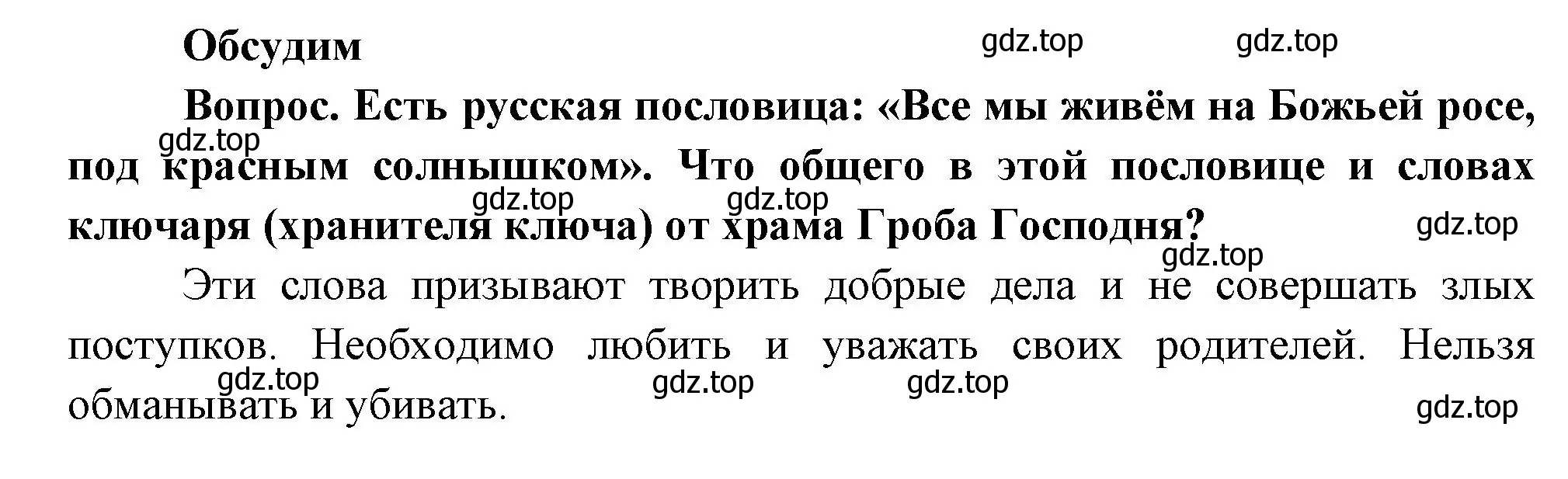 Обсудим

gdz.top gdz.top

Вопрос. Есть русская пословица: «Все мы живём на Божьей росе, под красным солнышком». Что общего в этой пословице и словах ключаря (хранителя ключа) от храма Гроба Господня?

gdz.top gdz.top gdz.top gdz.top gdz.top

Эти слова призывают творить добрые дела и не совершать злых поступков. Необходимо любить и уважать своих родителей. Нельзя обманывать и убивать.

gdz.top gdz.top gdz.top gdz.top